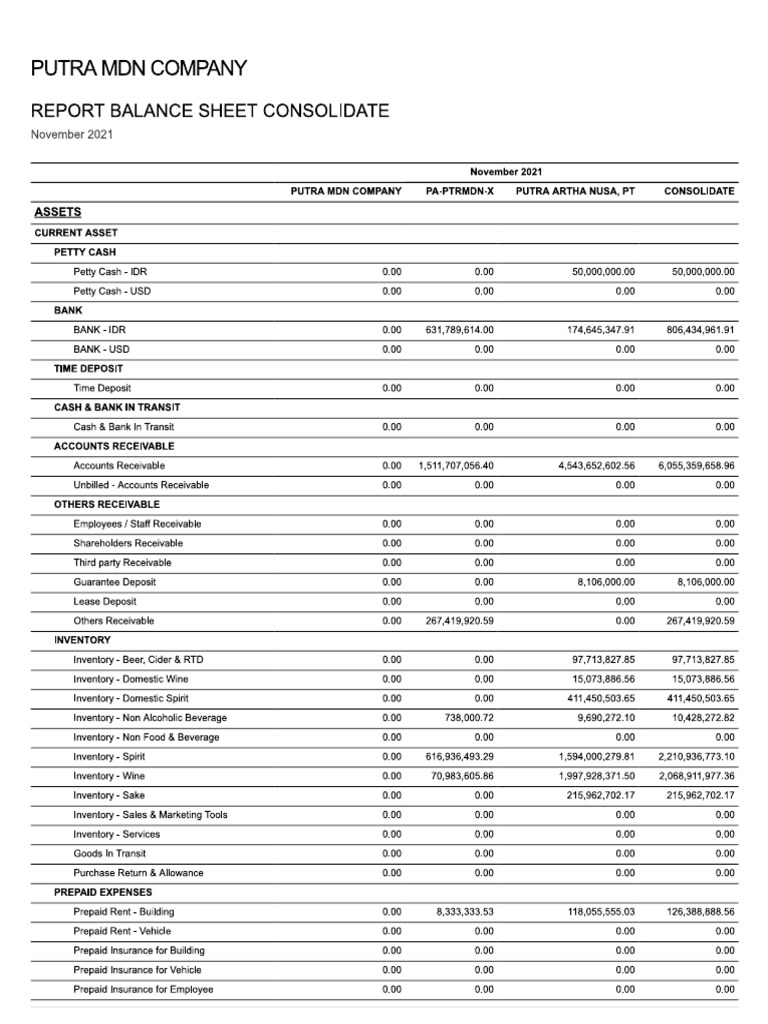 PUTRA MDN COMPANY

REPORT BALANCE SHEET CONSOLIDATE

November 2021

| | November 2021 | | | |
|---|---|---|---|---|
| | PUTRA MDN COMPANY | PA-PTRMDN-X | PUTRA ARTHA NUSA, PT | CONSOLIDATE |
| ASSETS | | | | |
| CURRENT ASSET | | | | |
| PETTY CASH | | | | |
| Petty Cash - IDR | 0.00 | 0.00 | 50,000,000.00 | 50,000,000.00 |
| Petty Cash - USD | 0.00 | 0.00 | 0.00 | 0.00 |
| BANK | | | | |
| BANK - IDR | 0.00 | 631,789,614.00 | 174,645,347.91 | 806,434,961.91 |
| BANK - USD | 0.00 | 0.00 | 0.00 | 0.00 |
| TIME DEPOSIT | | | | |
| Time Deposit | 0.00 | 0.00 | 0.00 | 0.00 |
| CASH & BANK IN TRANSIT | | | | |
| Cash & Bank In Transit | 0.00 | 0.00 | 0.00 | 0.00 |
| ACCOUNTS RECEIVABLE | | | | |
| Accounts Receivable | 0.00 | 1,511,707,056.40 | 4,543,652,602.56 | 6,055,359,658.96 |
| Unbilled - Accounts Receivable | 0.00 | 0.00 | 0.00 | 0.00 |
| OTHERS RECEIVABLE | | | | |
| Employees / Staff Receivable | 0.00 | 0.00 | 0.00 | 0.00 |
| Shareholders Receivable | 0.00 | 0.00 | 0.00 | 0.00 |
| Third party Receivable | 0.00 | 0.00 | 0.00 | 0.00 |
| Guarantee Deposit | 0.00 | 0.00 | 8,106,000.00 | 8,106,000.00 |
| Lease Deposit | 0.00 | 0.00 | 0.00 | 0.00 |
| Others Receivable | 0.00 | 267,419,920.59 | 0.00 | 267,419,920.59 |
| INVENTORY | | | | |
| Inventory - Beer, Cider & RTD | 0.00 | 0.00 | 97,713,827.85 | 97,713,827.85 |
| Inventory - Domestic Wine | 0.00 | 0.00 | 15,073,886.56 | 15,073,886.56 |
| Inventory - Domestic Spirit | 0.00 | 0.00 | 411,450,503.65 | 411,450,503.65 |
| Inventory - Non Alcoholic Beverage | 0.00 | 738,000.72 | 9,690,272.10 | 10,428,272.82 |
| Inventory - Non Food & Beverage | 0.00 | 0.00 | 0.00 | 0.00 |
| Inventory - Spirit | 0.00 | 616,936,493.29 | 1,594,000,279.81 | 2,210,936,773.10 |
| Inventory - Wine | 0.00 | 70,983,605.86 | 1,997,928,371.50 | 2,068,911,977.36 |
| Inventory - Sake | 0.00 | 0.00 | 215,962,702.17 | 215,962,702.17 |
| Inventory - Sales & Marketing Tools | 0.00 | 0.00 | 0.00 | 0.00 |
| Inventory - Services | 0.00 | 0.00 | 0.00 | 0.00 |
| Goods In Transit | 0.00 | 0.00 | 0.00 | 0.00 |
| Purchase Return & Allowance | 0.00 | 0.00 | 0.00 | 0.00 |
| PREPAID EXPENSES | | | | |
| Prepaid Rent - Building | 0.00 | 8,333,333.53 | 118,055,555.03 | 126,388,888.56 |
| Prepaid Rent - Vehicle | 0.00 | 0.00 | 0.00 | 0.00 |
| Prepaid Insurance for Building | 0.00 | 0.00 | 0.00 | 0.00 |
| Prepaid Insurance for Vehicle | 0.00 | 0.00 | 0.00 | 0.00 |
| Prepaid Insurance for Employee | 0.00 | 0.00 | 0.00 | 0.00 |